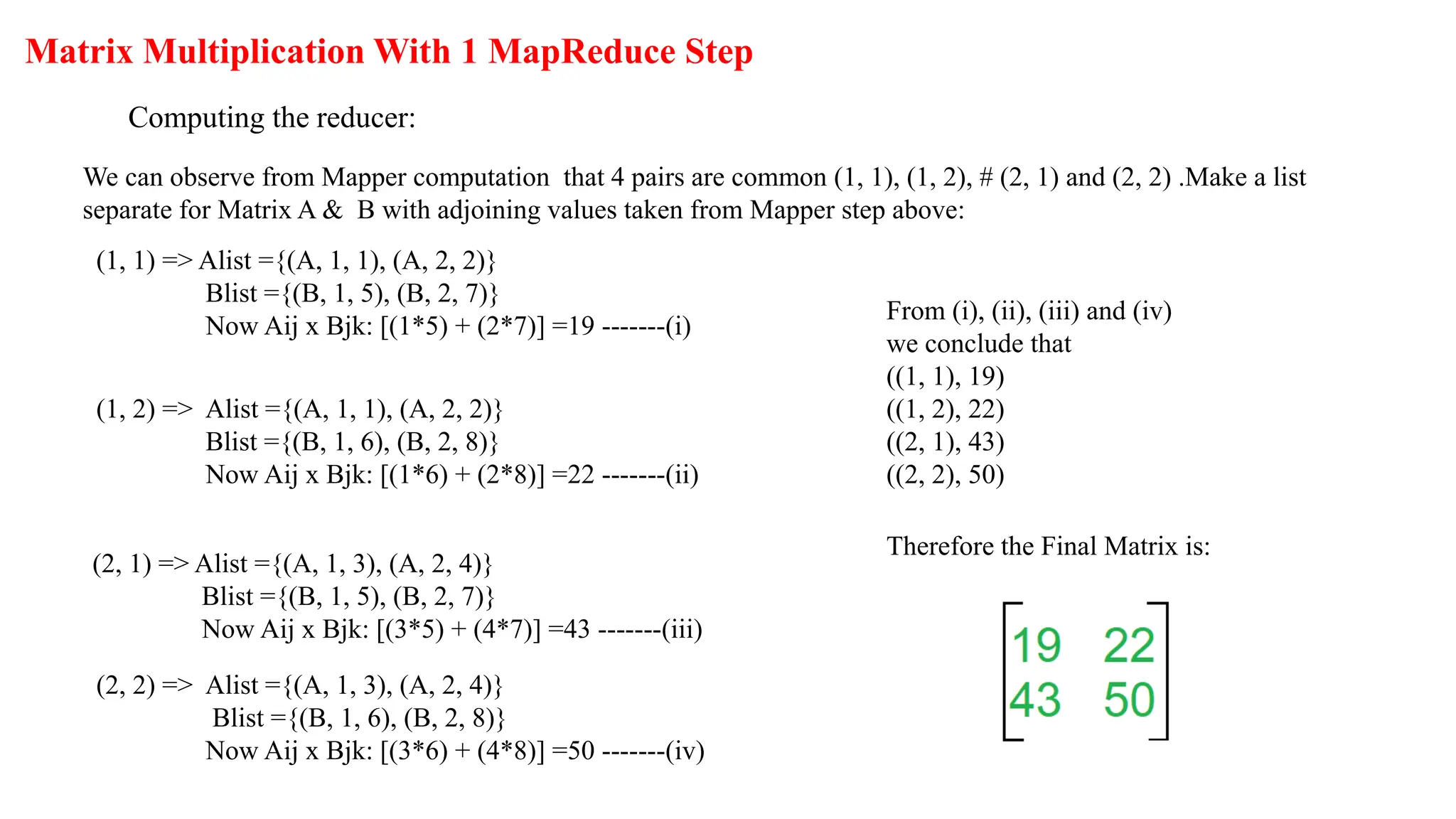 Matrix Multiplication With 1 MapReduce Step

Computing the reducer:

We can observe from Mapper computation that 4 pairs are common (1, 1), (1, 2), # (2, 1) and (2, 2) .Make a list separate for Matrix A & B with adjoining values taken from Mapper step above:

(1, 1) => Alist ={(A, 1, 1), (A, 2, 2)}
Blist ={(B, 1, 5), (B, 2, 7)}
Now Aij x Bjk: [(1*5) + (2*7)] =19 -------(i)

(1, 2) => Alist ={(A, 1, 1), (A, 2, 2)}
Blist ={(B, 1, 6), (B, 2, 8)}
Now Aij x Bjk: [(1*6) + (2*8)] =22 -------(ii)

(2, 1) => Alist ={(A, 1, 3), (A, 2, 4)}
Blist ={(B, 1, 5), (B, 2, 7)}
Now Aij x Bjk: [(3*5) + (4*7)] =43 -------(iii)

(2, 2) => Alist ={(A, 1, 3), (A, 2, 4)}
Blist ={(B, 1, 6), (B, 2, 8)}
Now Aij x Bjk: [(3*6) + (4*8)] =50 -------(iv)

From (i), (ii), (iii) and (iv)
we conclude that
((1, 1), 19)
((1, 2), 22)
((2, 1), 43)
((2, 2), 50)

Therefore the Final Matrix is:

$\begin{bmatrix} 19 & 22 \\ 43 & 50 \end{bmatrix}$